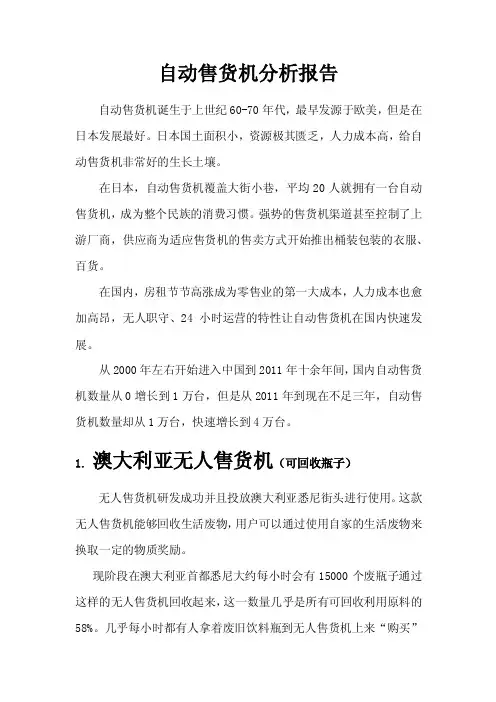 自动售货机分析报告

自动售货机诞生于上世纪60-70年代，最早发源于欧美，但是在日本发展最好。日本国土面积小，资源极其匮乏，人力成本高，给自动售货机非常好的生长土壤。

在日本，自动售货机覆盖大街小巷，平均20人就拥有一台自动售货机，成为整个民族的消费习惯。强势的售货机渠道甚至控制了上游厂商，供应商为适应售货机的售卖方式开始推出桶装包装的衣服、百货。

在国内，房租节节高涨成为零售业的第一大成本，人力成本也愈加高昂，无人职守、24 小时运营的特性让自动售货机在国内快速发展。

从2000年左右开始进入中国到2011年十余年间，国内自动售货机数量从0增长到1万台，但是从2011年到现在不足三年，自动售货机数量却从1万台，快速增长到4万台。

1. 澳大利亚无人售货机（可回收瓶子）

无人售货机研发成功并且投放澳大利亚悉尼街头进行使用。这款无人售货机能够回收生活废物，用户可以通过使用自家的生活废物来换取一定的物质奖励。

现阶段在澳大利亚首都悉尼大约每小时会有15000 个废瓶子通过这样的无人售货机回收起来，这一数量几乎是所有可回收利用原料的58%。几乎每小时都有人拿着废旧饮料瓶到无人售货机上来“购买”